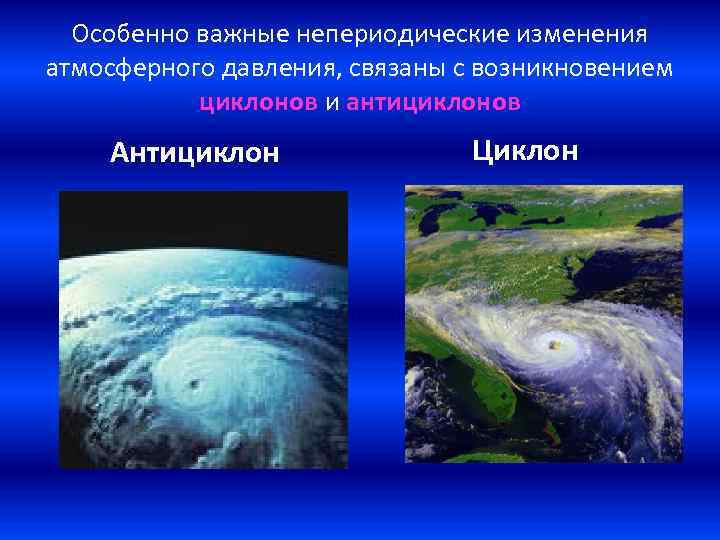 Особенно важные непериодические изменения атмосферного давления, связаны с возникновением циклонов и антициклонов

Антициклон

Циклон